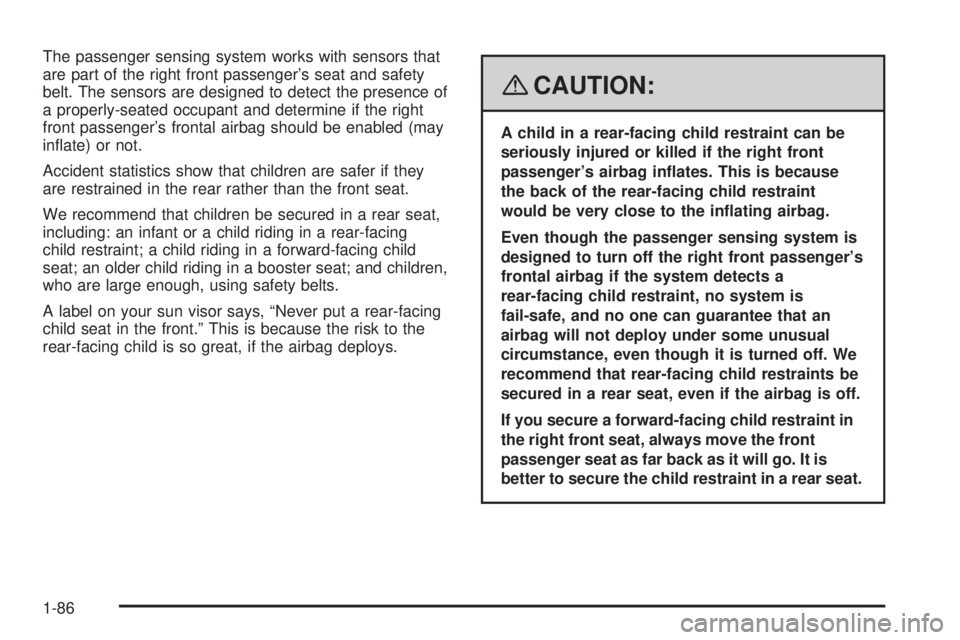 The passenger sensing system works with sensors that are part of the right front passenger's seat and safety belt. The sensors are designed to detect the presence of a properly-seated occupant and determine if the right front passenger's frontal airbag should be enabled (may inflate) or not.

Accident statistics show that children are safer if they are restrained in the rear rather than the front seat.

We recommend that children be secured in a rear seat, including: an infant or a child riding in a rear-facing child restraint; a child riding in a forward-facing child seat; an older child riding in a booster seat; and children, who are large enough, using safety belts.

A label on your sun visor says, "Never put a rear-facing child seat in the front." This is because the risk to the rear-facing child is so great, if the airbag deploys.

CAUTION:

A child in a rear-facing child restraint can be seriously injured or killed if the right front passenger's airbag inflates. This is because the back of the rear-facing child restraint would be very close to the inflating airbag.

Even though the passenger sensing system is designed to turn off the right front passenger's frontal airbag if the system detects a rear-facing child restraint, no system is fail-safe, and no one can guarantee that an airbag will not deploy under some unusual circumstance, even though it is turned off. We recommend that rear-facing child restraints be secured in a rear seat, even if the airbag is off.

If you secure a forward-facing child restraint in the right front seat, always move the front passenger seat as far back as it will go. It is better to secure the child restraint in a rear seat.

1-86

carmanualsonline.info